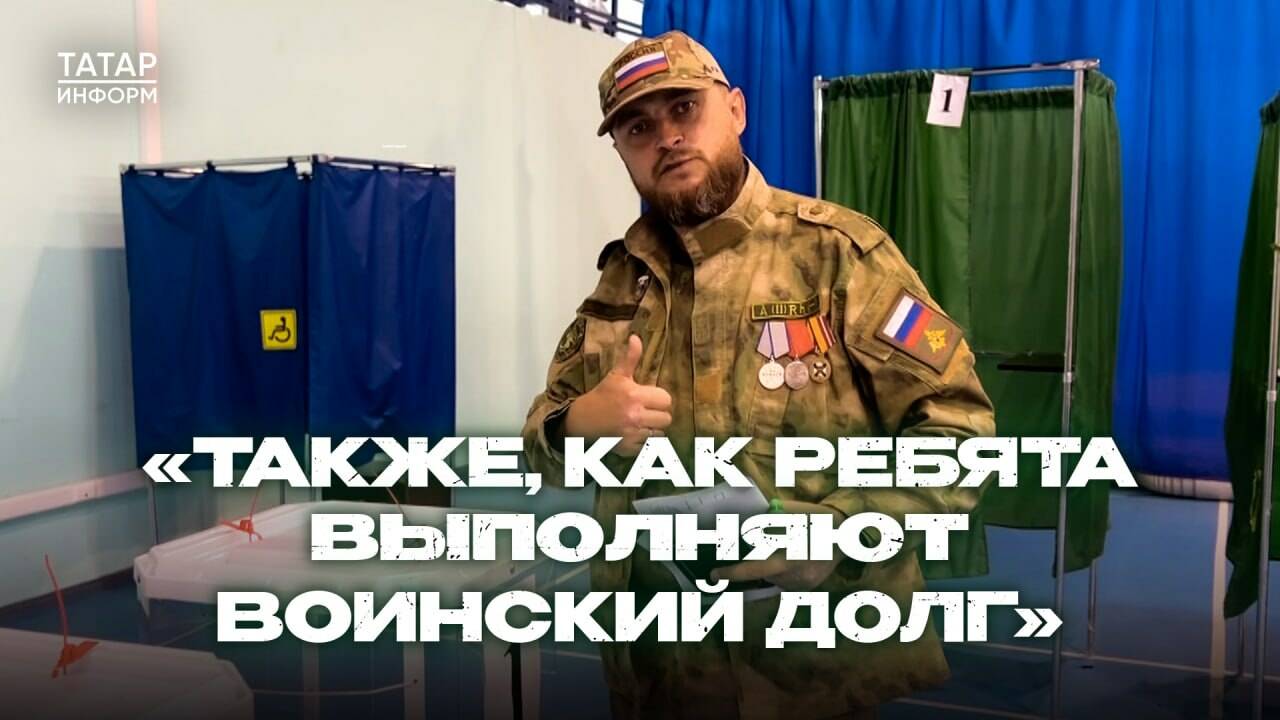 ТАТАР ИНФОРМ

1

«ТАКЖЕ, КАК РЕБЯТА ВЫПОЛНЯЮТ ВОИНСКИЙ ДОЛГ»